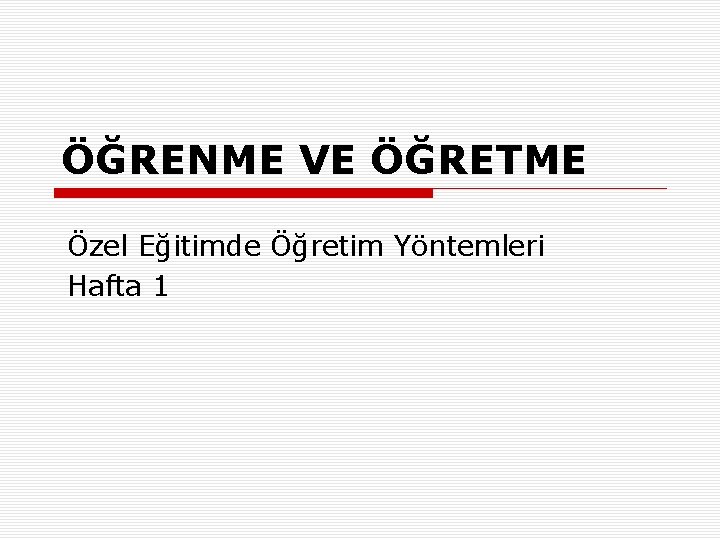 ÖĞRENME VE ÖĞRETME

Özel Eğitimde Öğretim Yöntemleri
Hafta 1